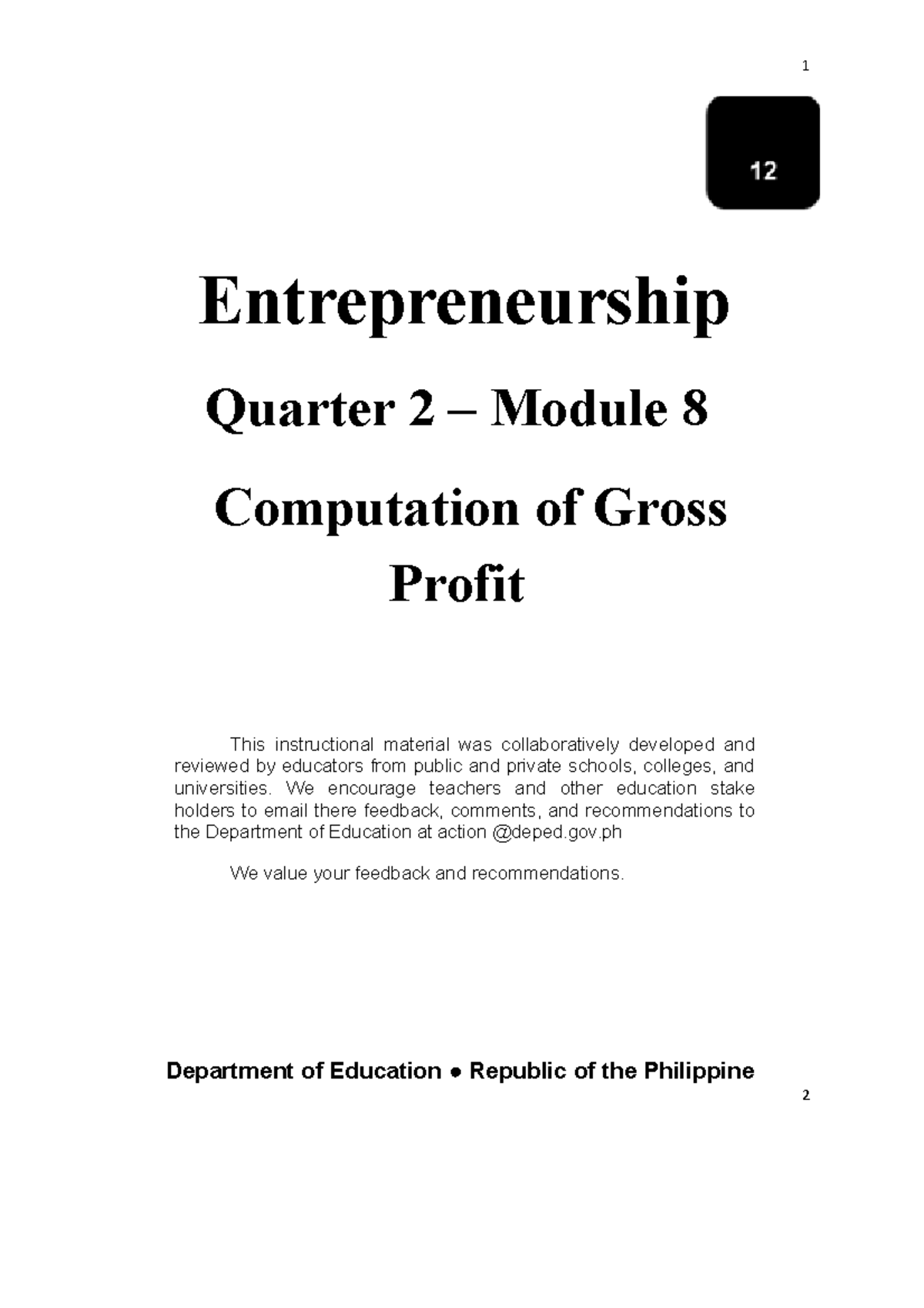 1

12

Entrepreneurship

Quarter 2 – Module 8

Computation of Gross Profit

This instructional material was collaboratively developed and reviewed by educators from public and private schools, colleges, and universities. We encourage teachers and other education stake holders to email there feedback, comments, and recommendations to the Department of Education at action @deped.gov.ph

We value your feedback and recommendations.

Department of Education ● Republic of the Philippine

2